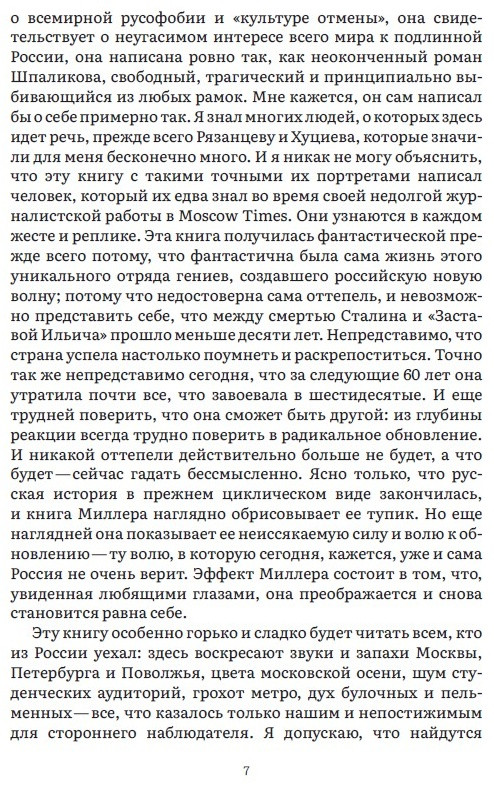 о всемирной русофобии и «культуре отмены», она свидетельствует о неугасимом интересе всего мира к подлинной России, она написана ровно так, как неоконченный роман Шпаликова, свободный, трагический и принципиально выбивающийся из любых рамок. Мне кажется, он сам написал бы о себе примерно так. Я знал многих людей, о которых здесь идет речь, прежде всего Рязанцеву и Хуциева, которые значили для меня бесконечно много. И я никак не могу объяснить, что эту книгу с такими точными их портретами написал человек, который их едва знал во время своей недолгой журналистской работы в Moscow Times. Они узнаются в каждом жесте и реплике. Эта книга получилась фантастической прежде всего потому, что фантастична была сама жизнь этого уникального отряда гениев, создавшего российскую новую волну; потому что недостоверна сама оттепель, и невозможно представить себе, что между смертью Сталина и «Заставой Ильича» прошло меньше десяти лет. Непредставимо, что страна успела настолько поумнеть и раскрепоститься. Точно так же непредставимо сегодня, что за следующие 60 лет она утратила почти все, что завоевала в шестидесятые. И еще трудней поверить, что она сможет быть другой: из глубины реакции всегда трудно поверить в радикальное обновление. И никакой оттепели действительно больше не будет, а что будет — сейчас гадать бессмысленно. Ясно только, что русская история в прежнем циклическом виде закончилась, и книга Миллера наглядно обрисовывает ее тупик. Но еще наглядней она показывает ее неиссякаемую силу и волю к обновлению — ту волю, в которую сегодня, кажется, уже и сама Россия не очень верит. Эффект Миллера состоит в том, что, увиденная любящими глазами, она преображается и снова становится равна себе.

Эту книгу особенно горько и сладко будет читать всем, кто из России уехал: здесь воскресают звуки и запахи Москвы, Петербурга и Поволжья, цвета московской осени, шум студенческих аудиторий, грохот метро, дух булочных и пельменных — все, что казалось только нашим и непостижимым для стороннего наблюдателя. Я допускаю, что найдутся

7